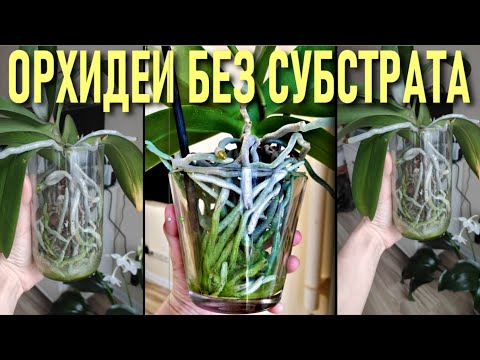 ОРХИДЕИ БЕЗ СУБСТРАТА